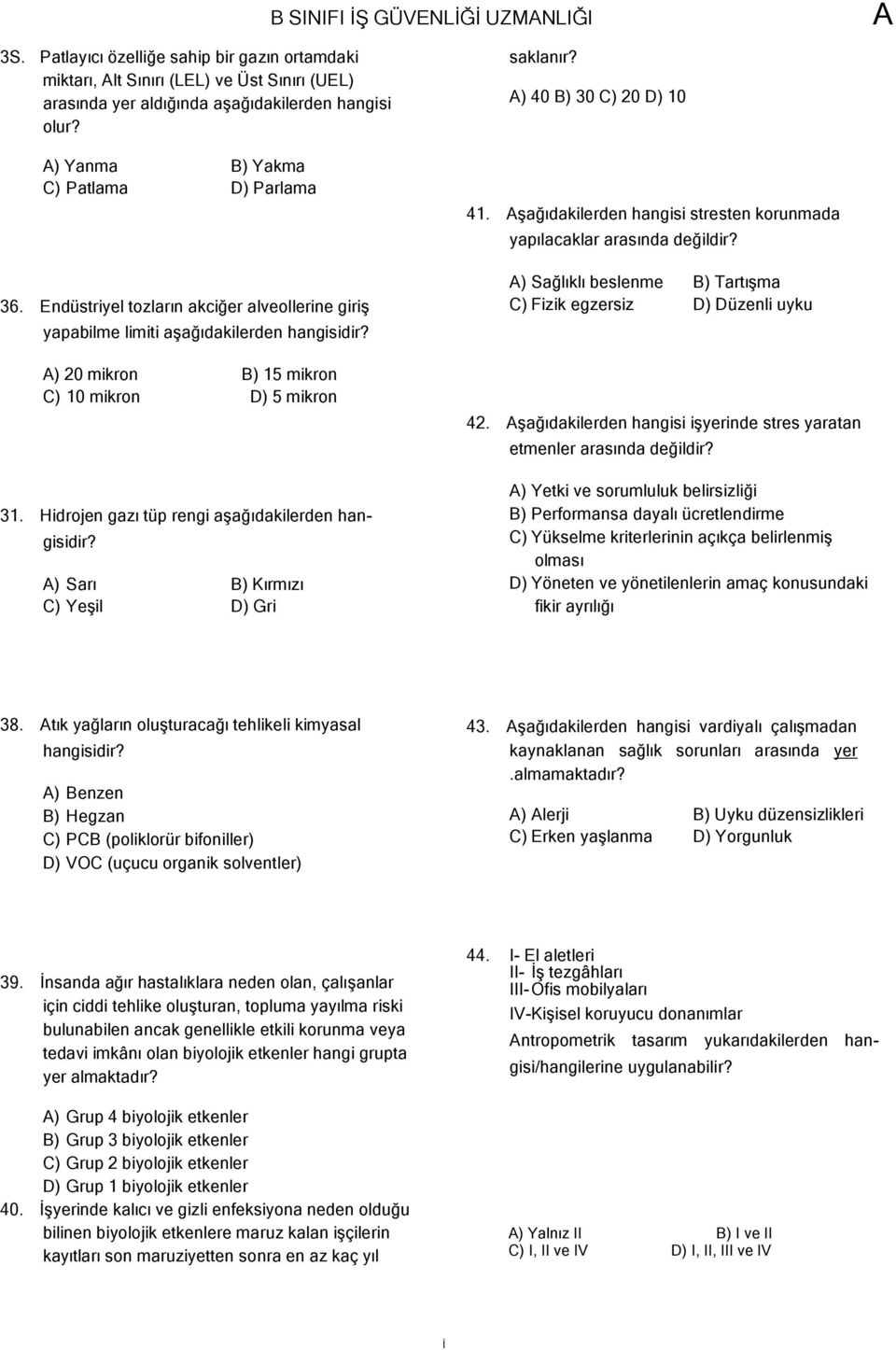 B SINIFI İŞ GÜVENLİĞİ UZMANLIĞI

A

3S. Patlayıcı özelliğe sahip bir gazın ortamdaki miktarı, Alt Sınırı (LEL) ve Üst Sınırı (UEL) arasında yer aldığında aşağıdakilerden hangisi olur?

A) Yanma
B) Yakma
C) Patlama
D) Parlama

36. Endüstriyel tozların akciğer alveollerine giriş yapabilme limiti aşağıdakilerden hangisidir?

A) 20 mikron
B) 15 mikron
C) 10 mikron
D) 5 mikron

31. Hidrojen gazı tüp rengi aşağıdakilerden hangisidir?

A) Sarı
B) Kırmızı
C) Yeşil
D) Gri

38. Atık yağların oluşturacağı tehlikeli kimyasal hangisidir?

A) Benzen
B) Hegzan
C) PCB (poliklorür bifoniller)
D) VOC (uçucu organik solventler)

39. İnsanda ağır hastalıklara neden olan, çalışanlar için ciddi tehlike oluşturan, topluma yayılma riski bulunabilen ancak genellikle etkili korunma veya tedavi imkânı olan biyolojik etkenler hangi grupta yer almaktadır?

A) Grup 4 biyolojik etkenler
B) Grup 3 biyolojik etkenler
C) Grup 2 biyolojik etkenler
D) Grup 1 biyolojik etkenler

40. İşyerinde kalıcı ve gizli enfeksiyona neden olduğu bilinen biyolojik etkenlere maruz kalan işçilerin kayıtları son maruziyetten sonra en az kaç yıl saklanır?

A) 40 B) 30 C) 20 D) 10

41. Aşağıdakilerden hangisi stresten korunmada yapılacaklar arasında değildir?

A) Sağlıklı beslenme
B) Tartışma
C) Fizik egzersiz
D) Düzenli uyku

42. Aşağıdakilerden hangisi işyerinde stres yaratan etmenler arasında değildir?

A) Yetki ve sorumluluk belirsizliği
B) Performansa dayalı ücretlendirme
C) Yükselme kriterlerinin açıkça belirlenmiş olması
D) Yöneten ve yönetilenlerin amaç konusundaki fikir ayrılığı

43. Aşağıdakilerden hangisi vardiyalı çalışmadan kaynaklanan sağlık sorunları arasında yer .almamaktadır?

A) Alerji
B) Uyku düzensizlikleri
C) Erken yaşlanma
D) Yorgunluk

44. I- El aletleri
II- İş tezgâhları
III- Ofis mobilyaları
IV-Kişisel koruyucu donanımlar
Antropometrik tasarım yukarıdakilerden hangisi/hangilerine uygulanabilir?

A) Yalnız II
B) I ve II
C) I, II ve IV
D) I, II, III ve IV

i